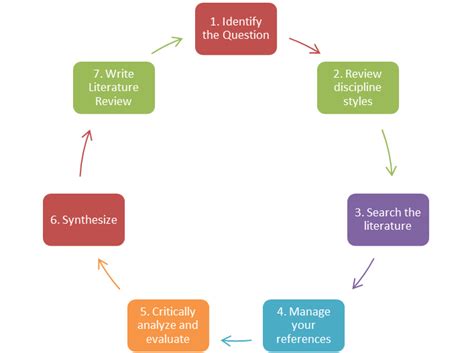 1. Identify the Question

2. Review discipline styles

3. Search the literature

4. Manage your references

5. Critically analyze and evaluate

6. Synthesize

7. Write Literature Review